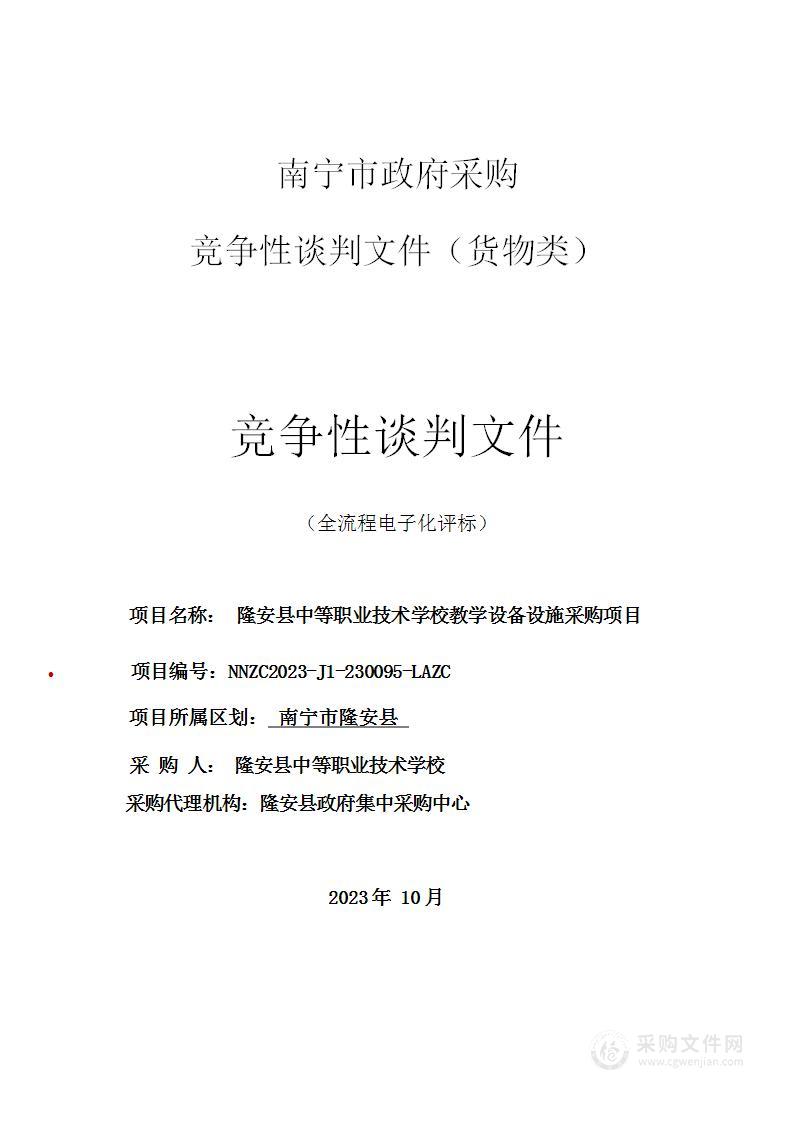 南宁市政府采购

竞争性谈判文件（货物类）

竞争性谈判文件

（全流程电子化评标）

项目名称： 隆安县中等职业技术学校教学设备设施采购项目

项目编号：NNZC2023-J1-230095-LAZC

项目所属区划： 南宁市隆安县

采 购 人： 隆安县中等职业技术学校

采购代理机构：隆安县政府集中采购中心

2023年 10月

采购文件网
www.cgwenjian.com